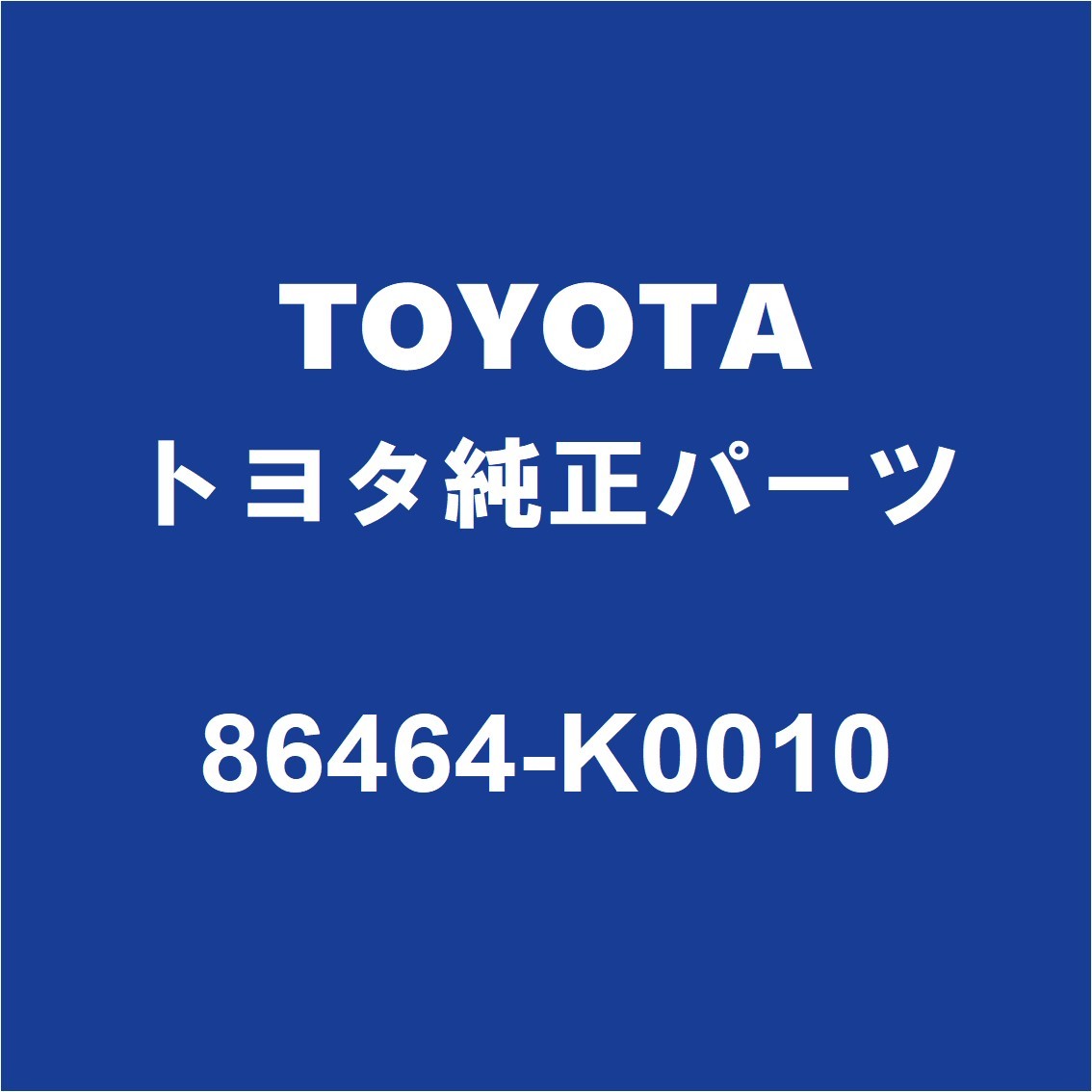 TOYOTA
トヨタ純正パーツ

86464-K0010